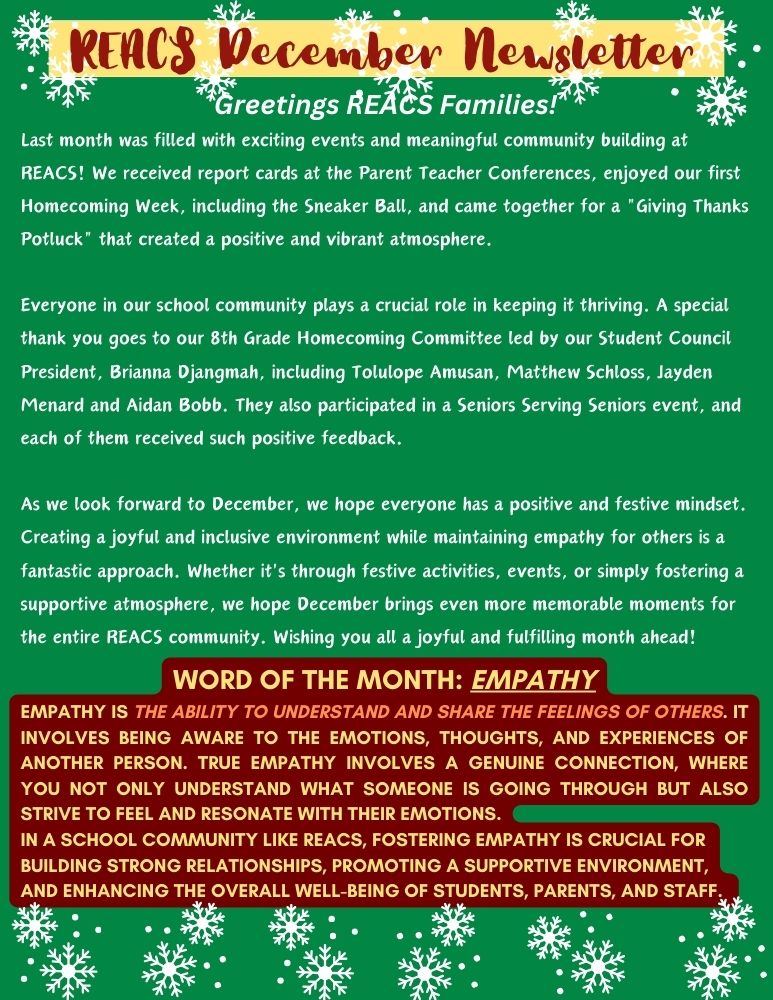 REACS December Newsletter

Greetings REACS Families!

Last month was filled with exciting events and meaningful community building at REACS! We received report cards at the Parent Teacher Conferences, enjoyed our first Homecoming Week, including the Sneaker Ball, and came together for a "Giving Thanks Potluck" that created a positive and vibrant atmosphere.

Everyone in our school community plays a crucial role in keeping it thriving. A special thank you goes to our 8th Grade Homecoming Committee led by our Student Council President, Brianna Djangmah, including Tolulope Amusan, Matthew Schloss, Jayden Menard and Aidan Bobb. They also participated in a Seniors Serving Seniors event, and each of them received such positive feedback.

As we look forward to December, we hope everyone has a positive and festive mindset. Creating a joyful and inclusive environment while maintaining empathy for others is a fantastic approach. Whether it's through festive activities, events, or simply fostering a supportive atmosphere, we hope December brings even more memorable moments for the entire REACS community. Wishing you all a joyful and fulfilling month ahead!

WORD OF THE MONTH: EMPATHY

EMPATHY IS THE ABILITY TO UNDERSTAND AND SHARE THE FEELINGS OF OTHERS. IT INVOLVES BEING AWARE TO THE EMOTIONS, THOUGHTS, AND EXPERIENCES OF ANOTHER PERSON. TRUE EMPATHY INVOLVES A GENUINE CONNECTION, WHERE YOU NOT ONLY UNDERSTAND WHAT SOMEONE IS GOING THROUGH BUT ALSO STRIVE TO FEEL AND RESONATE WITH THEIR EMOTIONS.
IN A SCHOOL COMMUNITY LIKE REACS, FOSTERING EMPATHY IS CRUCIAL FOR BUILDING STRONG RELATIONSHIPS, PROMOTING A SUPPORTIVE ENVIRONMENT, AND ENHANCING THE OVERALL WELL-BEING OF STUDENTS, PARENTS, AND STAFF.